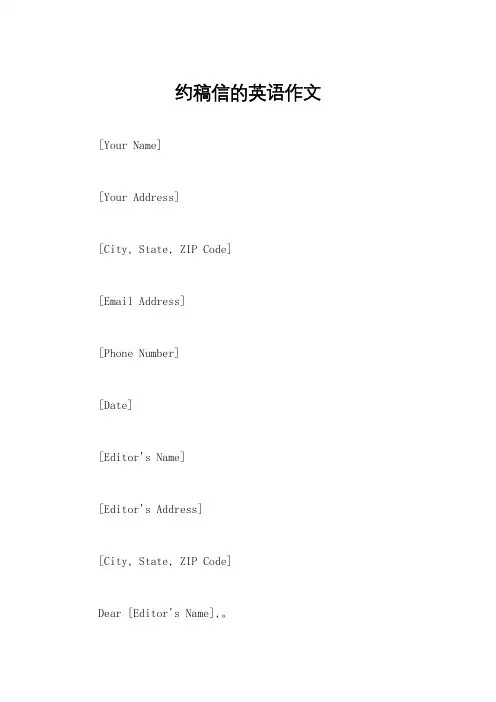 约稿信的英语作文

[Your Name]

[Your Address]

[City, State, ZIP Code]

[Email Address]

[Phone Number]

[Date]

[Editor's Name]

[Editor's Address]

[City, State, ZIP Code]

Dear [Editor's Name],。